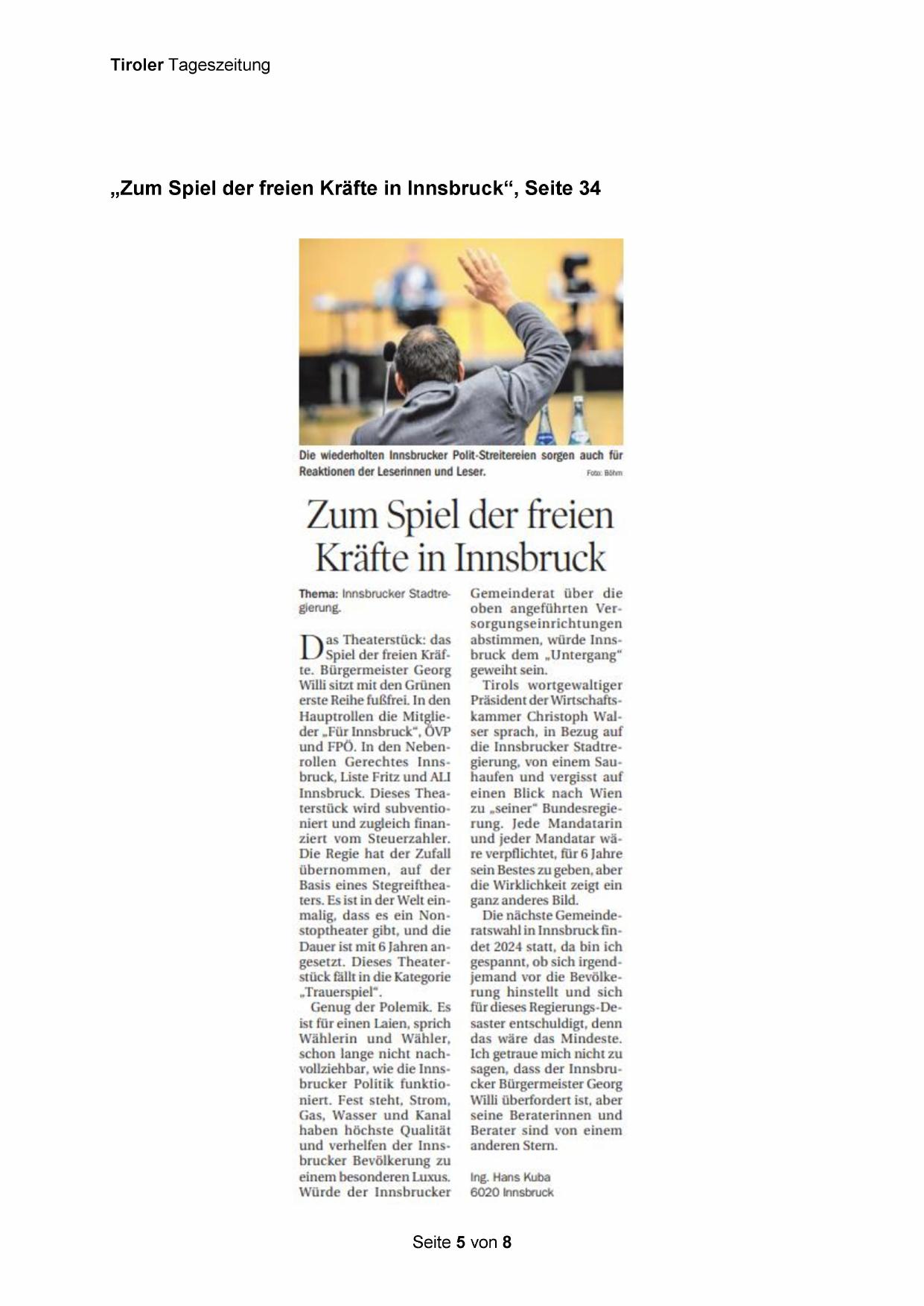 Tiroler Tageszeitung

„Zum Spiel der freien Kräfte in Innsbruck“, Seite 34

Die wiederholten Innsbrucker Polit-Streitereien sorgen auch für Reaktionen der Leserinnen und Leser. Foto: Böhm

Zum Spiel der freien Kräfte in Innsbruck

Thema: Innsbrucker Stadtregierung.

Das Theaterstück: das Spiel der freien Kräfte. Bürgermeister Georg Willi sitzt mit den Grünen erste Reihe fußfrei. In den Hauptrollen die Mitglieder „Für Innsbruck“, ÖVP und FPÖ. In den Nebenrollen Gerechtes Innsbruck, Liste Fritz und ALI Innsbruck. Dieses Theaterstück wird subventioniert und zugleich finanziert vom Steuerzahler. Die Regie hat der Zufall übernommen, auf der Basis eines Stegreiftheaters. Es ist in der Welt einmalig, dass es ein Nonstoptheater gibt, und die Dauer ist mit 6 Jahren angesetzt. Dieses Theaterstück fällt in die Kategorie „Trauerspiel“.

Genug der Polemik. Es ist für einen Laien, sprich Wählerin und Wähler, schon lange nicht nachvollziehbar, wie die Innsbrucker Politik funktioniert. Fest steht, Strom, Gas, Wasser und Kanal haben höchste Qualität und verhelfen der Innsbrucker Bevölkerung zu einem besonderen Luxus. Würde der Innsbrucker Gemeinderat über die oben angeführten Versorgungseinrichtungen abstimmen, würde Innsbruck dem „Untergang“ geweiht sein.

Tirols wortgewaltiger Präsident der Wirtschaftskammer Christoph Walser sprach, in Bezug auf die Innsbrucker Stadtregierung, von einem Sauhaufen und vergisst auf einen Blick nach Wien zu „seiner“ Bundesregierung. Jede Mandatarin und jeder Mandatar wäre verpflichtet, für 6 Jahre sein Bestes zu geben, aber die Wirklichkeit zeigt ein ganz anderes Bild.

Die nächste Gemeinderatswahl in Innsbruck findet 2024 statt, da bin ich gespannt, ob sich irgendjemand vor die Bevölkerung hinstellt und sich für dieses Regierungs-Desaster entschuldigt, denn das wäre das Mindeste. Ich getraue mich nicht zu sagen, dass der Innsbrucker Bürgermeister Georg Willi überfordert ist, aber seine Beraterinnen und Berater sind von einem anderen Stern.

Ing. Hans Kuba
6020 Innsbruck

Seite 5 von 8